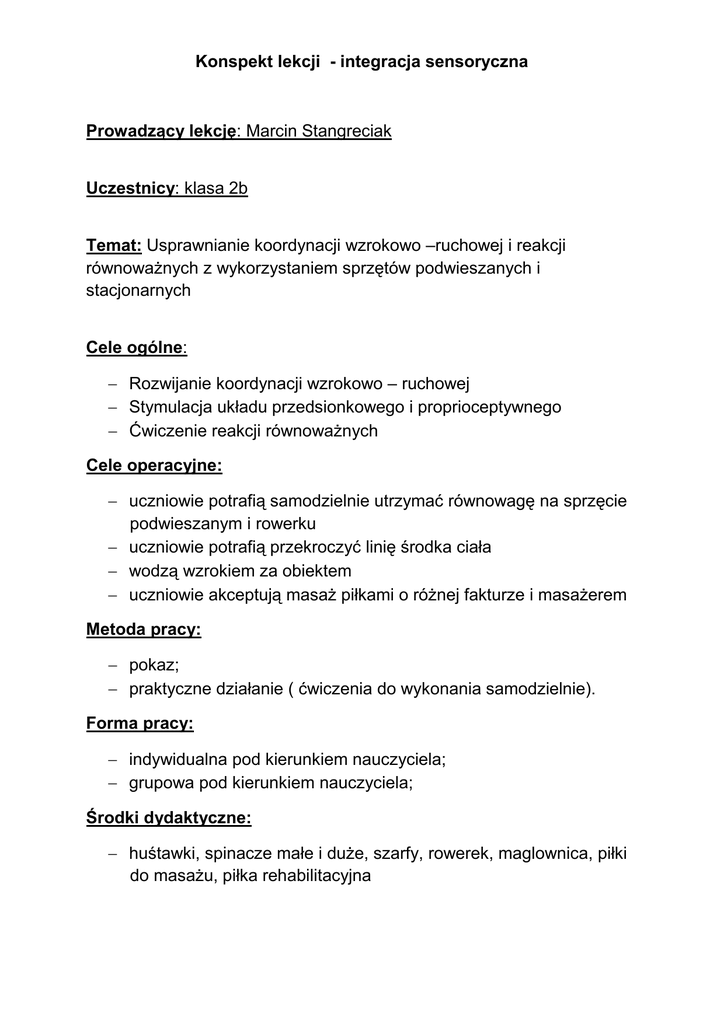 Konspekt lekcji - integracja sensoryczna

Prowadzący lekcję: Marcin Stangreciak

Uczestnicy: klasa 2b

Temat: Usprawnianie koordynacji wzrokowo –ruchowej i reakcji równoważnych z wykorzystaniem sprzętów podwieszanych i stacjonarnych

Cele ogólne:

– Rozwijanie koordynacji wzrokowo – ruchowej
– Stymulacja układu przedsionkowego i proprioceptywnego
– Ćwiczenie reakcji równoważnych

Cele operacyjne:

– uczniowie potrafią samodzielnie utrzymać równowagę na sprzęcie podwieszanym i rowerku
– uczniowie potrafią przekroczyć linię środka ciała
– wodzą wzrokiem za obiektem
– uczniowie akceptują masaż piłkami o różnej fakturze i masażerem

Metoda pracy:

– pokaz;
– praktyczne działanie ( ćwiczenia do wykonania samodzielnie).

Forma pracy:

– indywidualna pod kierunkiem nauczyciela;
– grupowa pod kierunkiem nauczyciela;

Środki dydaktyczne:

– huśtawki, spinacze małe i duże, szarfy, rowerek, maglownica, piłki do masażu, piłka rehabilitacyjna